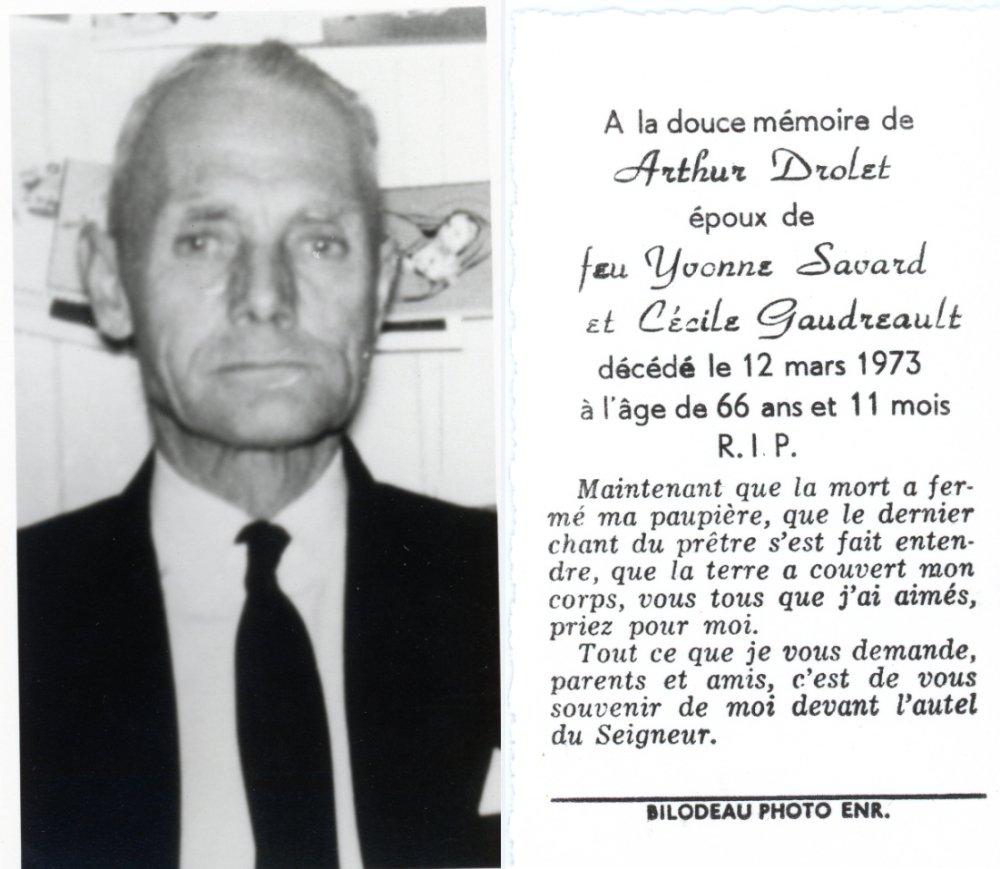 A la douce mémoire de
Arthur Drolet
époux de
feu Yvonne Savard
et Cécile Gaudreault
décédé le 12 mars 1973
à l'âge de 66 ans et 11 mois
R. I. P.

Maintenant que la mort a fermé ma paupière, que le dernier chant du prêtre s'est fait entendre, que la terre a couvert mon corps, vous tous que j'ai aimés, priez pour moi.

Tout ce que je vous demande, parents et amis, c'est de vous souvenir de moi devant l'autel du Seigneur.

BILODEAU PHOTO ENR.